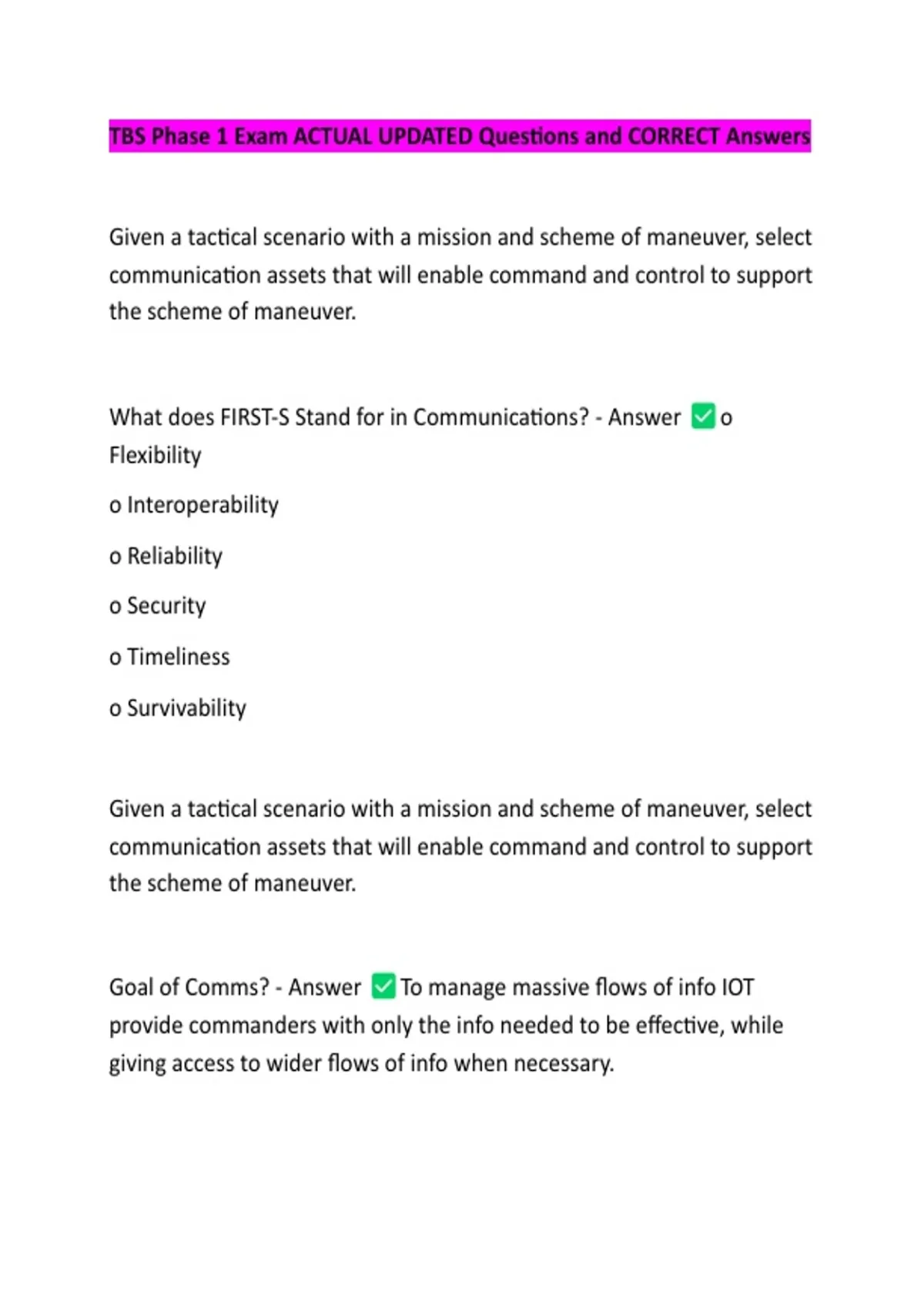 TBS Phase 1 Exam ACTUAL UPDATED Questions and CORRECT Answers

Given a tactical scenario with a mission and scheme of maneuver, select communication assets that will enable command and control to support the scheme of maneuver.

What does FIRST-S Stand for in Communications? - Answer ✅ o Flexibility

o Interoperability

o Reliability

o Security

o Timeliness

o Survivability

Given a tactical scenario with a mission and scheme of maneuver, select communication assets that will enable command and control to support the scheme of maneuver.

Goal of Comms? - Answer ✅ To manage massive flows of info IOT provide commanders with only the info needed to be effective, while giving access to wider flows of info when necessary.